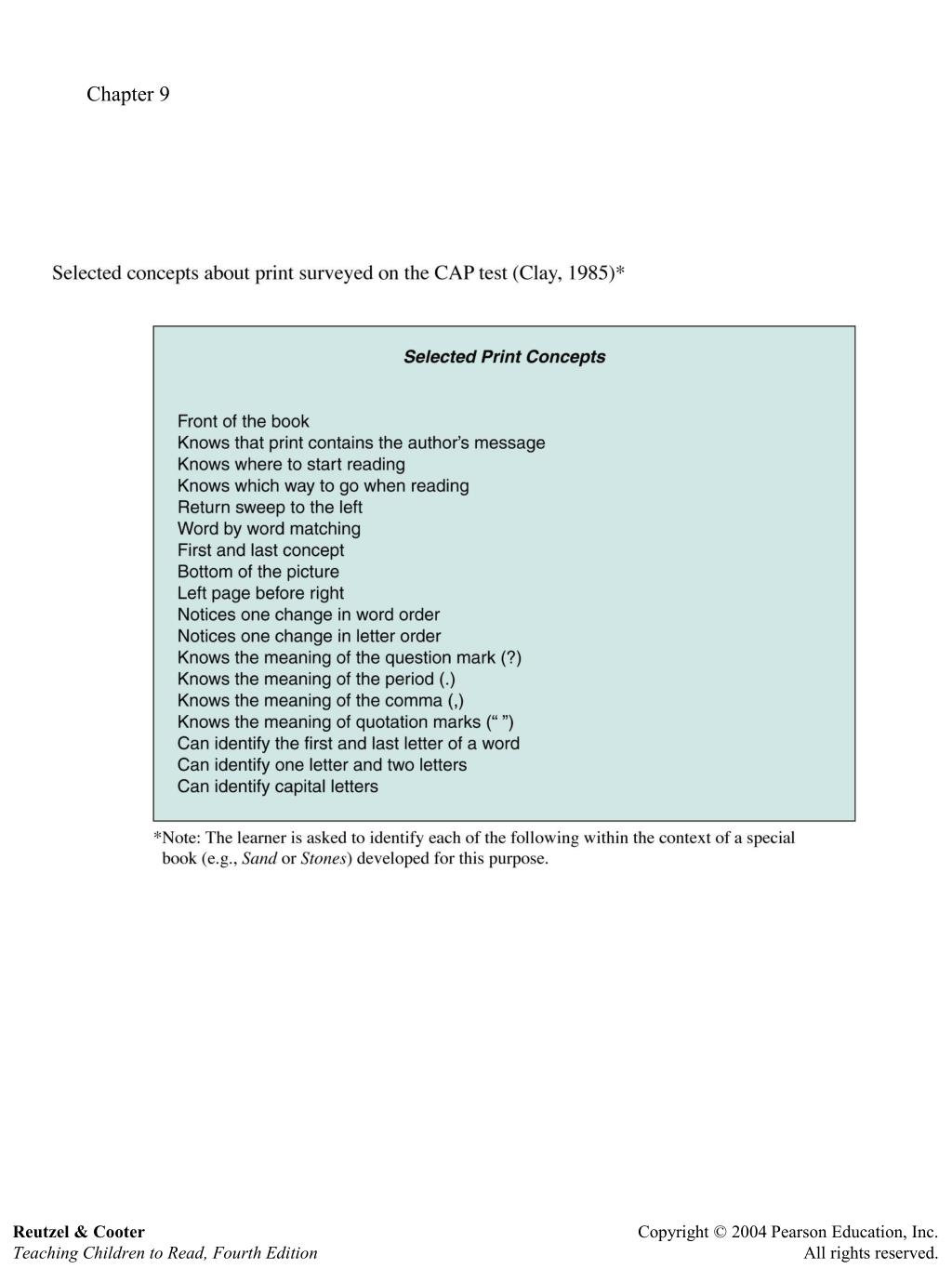 Chapter 9

Selected concepts about print surveyed on the CAP test (Clay, 1985)*

Selected Print Concepts

Front of the book
Knows that print contains the author's message
Knows where to start reading
Knows which way to go when reading
Return sweep to the left
Word by word matching
First and last concept
Bottom of the picture
Left page before right
Notices one change in word order
Notices one change in letter order
Knows the meaning of the question mark (?)
Knows the meaning of the period (.)
Knows the meaning of the comma (,)
Knows the meaning of quotation marks (“ ”)
Can identify the first and last letter of a word
Can identify one letter and two letters
Can identify capital letters

*Note: The learner is asked to identify each of the following within the context of a special book (e.g., Sand or Stones) developed for this purpose.

Reutzel & Cooter
Teaching Children to Read, Fourth Edition

Copyright © 2004 Pearson Education, Inc.
All rights reserved.